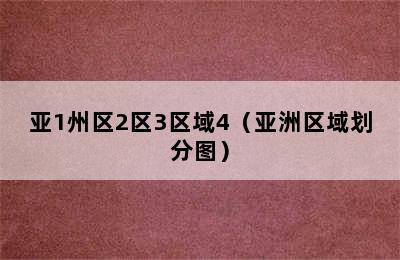 亚1州区2区3区域4（亚洲区域划分图）